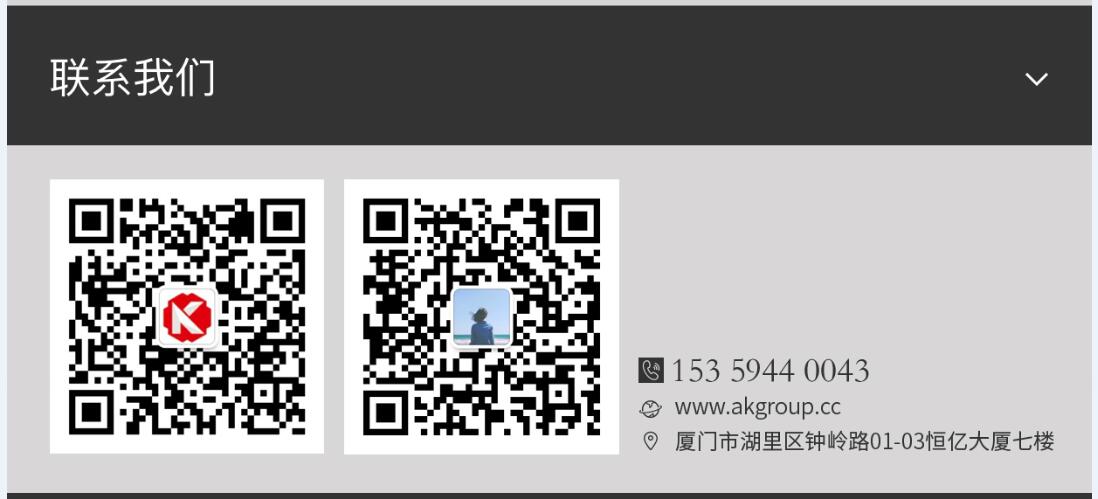 联系我们

153 5944 0043
www.akgroup.cc
厦门市湖里区钟岭路01-03恒亿大厦七楼